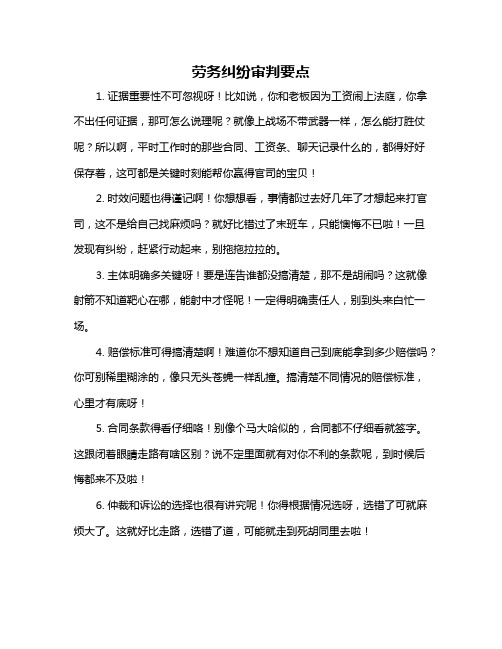 劳务纠纷审判要点

1. 证据重要性不可忽视呀！比如说，你和老板因为工资闹上法庭，你拿不出任何证据，那可怎么说理呢？就像上战场不带武器一样，怎么能打胜仗呢？所以啊，平时工作时的那些合同、工资条、聊天记录什么的，都得好好保存着，这可都是关键时刻能帮你赢得官司的宝贝！

2. 时效问题也得谨记啊！你想想看，事情都过去好几年了才想起来打官司，这不是给自己找麻烦吗？就好比错过了末班车，只能懊悔不已啦！一旦发现有纠纷，赶紧行动起来，别拖拖拉拉的。

3. 主体明确多关键呀！要是连告谁都没搞清楚，那不是胡闹吗？这就像射箭不知道靶心在哪，能射中才怪呢！一定得明确责任人，别到头来白忙一场。

4. 赔偿标准可得搞清楚啊！难道你不想知道自己到底能拿到多少赔偿吗？你可别稀里糊涂的，像只无头苍蝇一样乱撞。搞清楚不同情况的赔偿标准，心里才有底呀！

5. 合同条款得看仔细咯！别像个马大哈似的，合同都不仔细看就签字。这跟闭着眼睛走路有啥区别？说不定里面就有对你不利的条款呢，到时候后悔都来不及啦！

6. 仲裁和诉讼的选择也很有讲究呢！你得根据情况选呀，选错了可就麻烦大了。这就好比走路，选错了道，可能就走到死胡同里去啦！